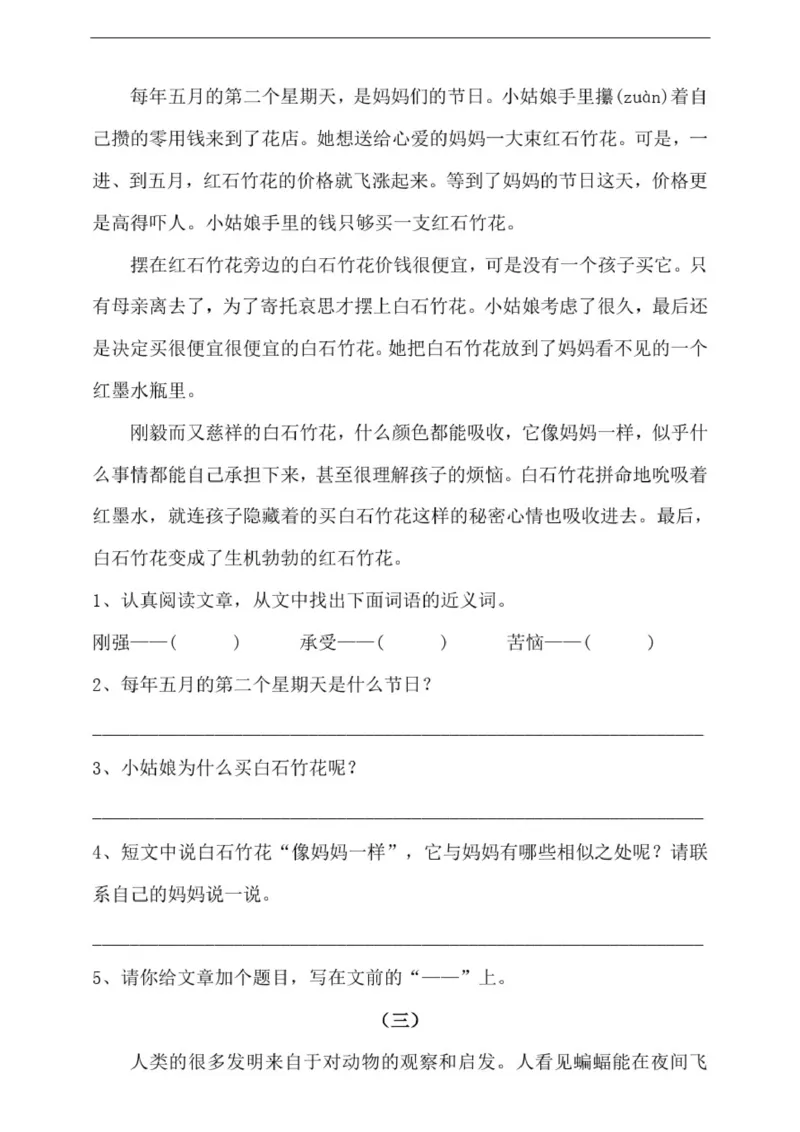 每年五月的第二个星期天，是妈妈们的节日。小姑娘手里攥(zuàn)着自己攒的零用钱来到了花店。她想送给心爱的妈妈一大束红石竹花。可是，一进、到五月，红石竹花的价格就飞涨起来。等到了妈妈的节日这天，价格更是高得吓人。小姑娘手里的钱只够买一支红石竹花。

摆在红石竹花旁边的白石竹花价钱很便宜，可是没有一个孩子买它。只有母亲离去了，为了寄托哀思才摆上白石竹花。小姑娘考虑了很久，最后还是决定买很便宜很便宜的白石竹花。她把白石竹花放到了妈妈看不见的一个红墨水瓶里。

刚毅而又慈祥的白石竹花，什么颜色都能吸收，它像妈妈一样，似乎什么事情都能自己承担下来，甚至很理解孩子的烦恼。白石竹花拼命地吮吸着红墨水，就连孩子隐藏着的买白石竹花这样的秘密心情也吸收进去。最后，白石竹花变成了生机勃勃的红石竹花。

1、认真阅读文章，从文中找出下面词语的近义词。

刚强——(　　)　　承受——(　　)　　苦恼——(　　)

2、每年五月的第二个星期天是什么节日？

3、小姑娘为什么买白石竹花呢？

4、短文中说白石竹花“像妈妈一样”，它与妈妈有哪些相似之处呢？请联系自己的妈妈说一说。

5、请你给文章加个题目，写在文前的“——”上。

（三）

人类的很多发明来自于对动物的观察和启发。人看见蝙蝠能在夜间飞